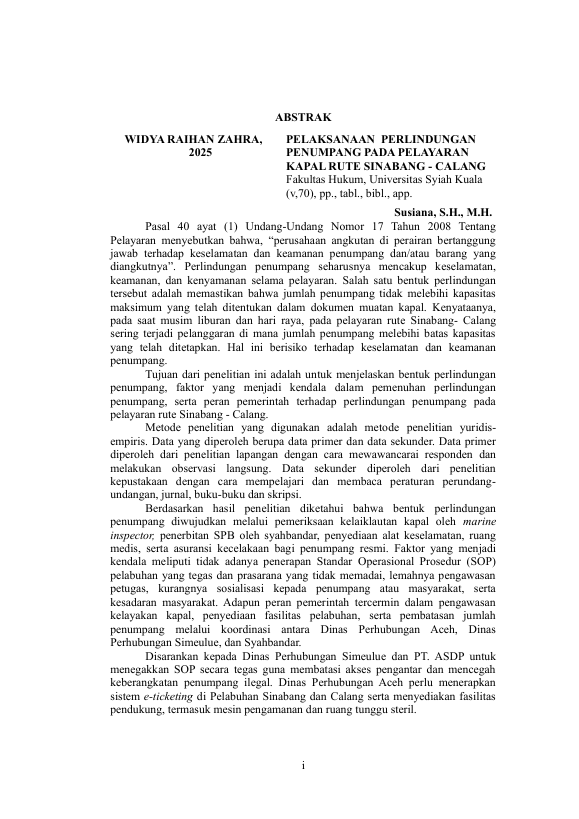 ABSTRAK

WIDYA RAIHAN ZAHRA, 2025

PELAKSANAAN PERLINDUNGAN PENUMPANG PADA PELAYARAN KAPAL RUTE SINABANG - CALANG
Fakultas Hukum, Universitas Syiah Kuala
(v,70), pp., tabl., bibl., app.

Susiana, S.H., M.H.

Pasal 40 ayat (1) Undang-Undang Nomor 17 Tahun 2008 Tentang Pelayaran menyebutkan bahwa, "perusahaan angkutan di perairan bertanggung jawab terhadap keselamatan dan keamanan penumpang dan/atau barang yang diangkutnya". Perlindungan penumpang seharusnya mencakup keselamatan, keamanan, dan kenyamanan selama pelayaran. Salah satu bentuk perlindungan tersebut adalah memastikan bahwa jumlah penumpang tidak melebihi kapasitas maksimum yang telah ditentukan dalam dokumen muatan kapal. Kenyataanya, pada saat musim liburan dan hari raya, pada pelayaran rute Sinabang- Calang sering terjadi pelanggaran di mana jumlah penumpang melebihi batas kapasitas yang telah ditetapkan. Hal ini berisiko terhadap keselamatan dan keamanan penumpang.

Tujuan dari penelitian ini adalah untuk menjelaskan bentuk perlindungan penumpang, faktor yang menjadi kendala dalam pemenuhan perlindungan penumpang, serta peran pemerintah terhadap perlindungan penumpang pada pelayaran rute Sinabang - Calang.

Metode penelitian yang digunakan adalah metode penelitian yuridis-empiris. Data yang diperoleh berupa data primer dan data sekunder. Data primer diperoleh dari penelitian lapangan dengan cara mewawancarai responden dan melakukan observasi langsung. Data sekunder diperoleh dari penelitian kepustakaan dengan cara mempelajari dan membaca peraturan perundang-undangan, jurnal, buku-buku dan skripsi.

Berdasarkan hasil penelitian diketahui bahwa bentuk perlindungan penumpang diwujudkan melalui pemeriksaan kelaiklautan kapal oleh marine inspector, penerbitan SPB oleh syahbandar, penyediaan alat keselamatan, ruang medis, serta asuransi kecelakaan bagi penumpang resmi. Faktor yang menjadi kendala meliputi tidak adanya penerapan Standar Operasional Prosedur (SOP) pelabuhan yang tegas dan prasarana yang tidak memadai, lemahnya pengawasan petugas, kurangnya sosialisasi kepada penumpang atau masyarakat, serta kesadaran masyarakat. Adapun peran pemerintah tercermin dalam pengawasan kelayakan kapal, penyediaan fasilitas pelabuhan, serta pembatasan jumlah penumpang melalui koordinasi antara Dinas Perhubungan Aceh, Dinas Perhubungan Simeulue, dan Syahbandar.

Disarankan kepada Dinas Perhubungan Simeulue dan PT. ASDP untuk menegakkan SOP secara tegas guna membatasi akses pengantar dan mencegah keberangkatan penumpang ilegal. Dinas Perhubungan Aceh perlu menerapkan sistem e-ticketing di Pelabuhan Sinabang dan Calang serta menyediakan fasilitas pendukung, termasuk mesin pengamanan dan ruang tunggu steril.

i